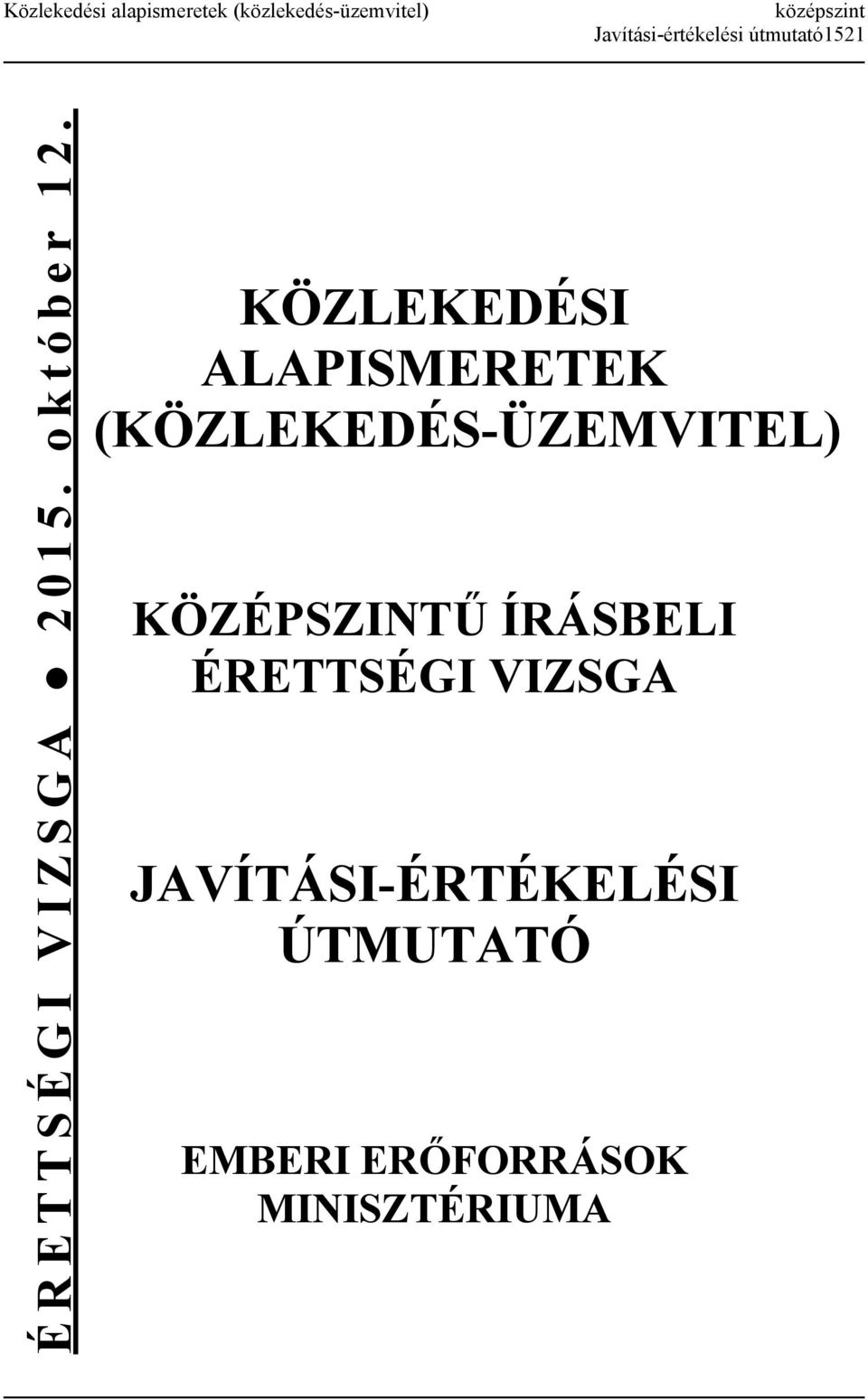 Közlekedési alapismeretek (közlekedés-üzemvitel)

középszint
Javítási-értékelési útmutató1521

ÉRETTSÉGI VIZSGA ● 2015. október 12.

KÖZLEKEDÉSI ALAPISMERETEK (KÖZLEKEDÉS-ÜZEMVITEL)

KÖZÉPSZINTŰ ÍRÁSBELI ÉRETTSÉGI VIZSGA

JAVÍTÁSI-ÉRTÉKELÉSI ÚTMUTATÓ

EMBERI ERŐFORRÁSOK MINISZTÉRIUMA